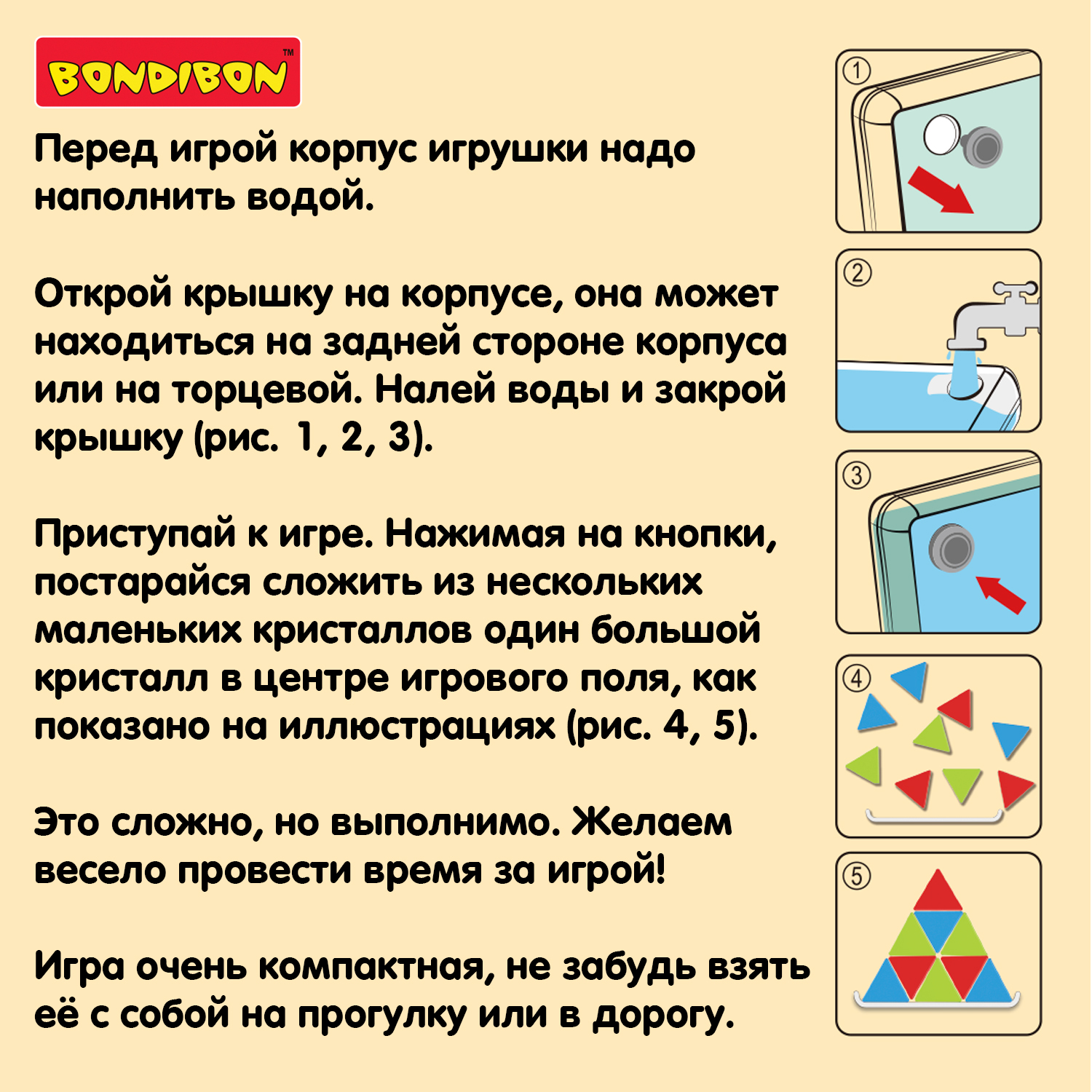 BONDIBON™

Перед игрой корпус игрушки надо наполнить водой.

Открой крышку на корпусе, она может находиться на задней стороне корпуса или на торцевой. Налей воды и закрой крышку (рис. 1, 2, 3).

Приступай к игре. Нажимая на кнопки, постарайся сложить из нескольких маленьких кристаллов один большой кристалл в центре игрового поля, как показано на иллюстрациях (рис. 4, 5).

Это сложно, но выполнимо. Желаем весело провести время за игрой!

Игра очень компактная, не забудь взять её с собой на прогулку или в дорогу.

①

②

③

④

⑤